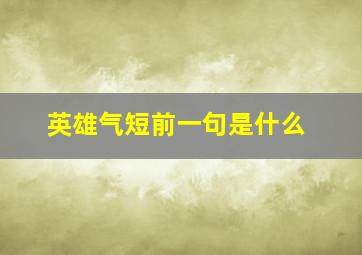 英雄气短前一句是什么